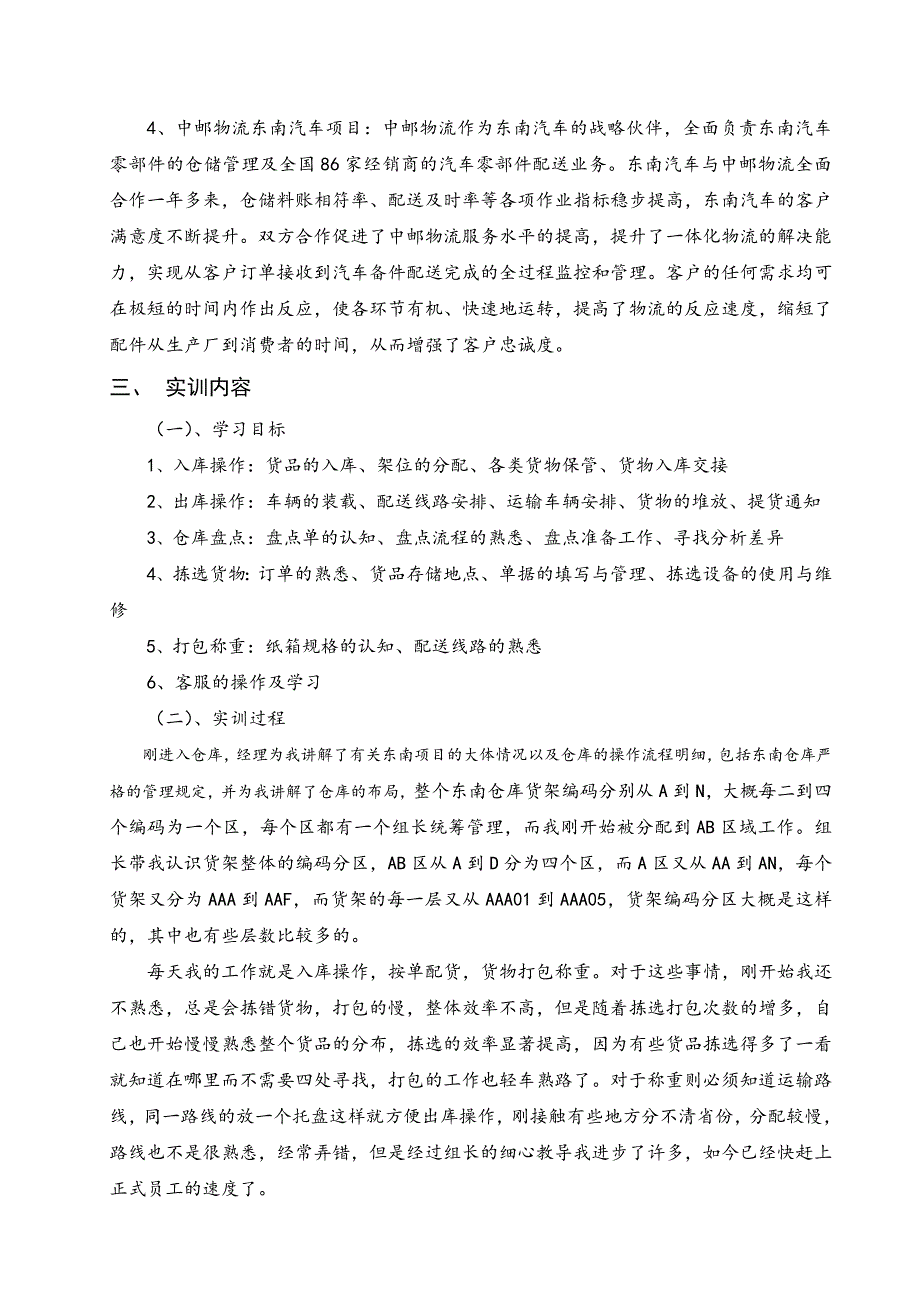 4、中邮物流东南汽车项目：中邮物流作为东南汽车的战略伙伴，全面负责东南汽车零部件的仓储管理及全国86家经销商的汽车零部件配送业务。东南汽车与中邮物流全面合作一年多来，仓储料账相符率、配送及时率等各项作业指标稳步提高，东南汽车的客户满意度不断提升。双方合作促进了中邮物流服务水平的提高，提升了一体化物流的解决能力，实现从客户订单接收到汽车备件配送完成的全过程监控和管理。客户的任何需求均可在极短的时间内作出反应，使各环节有机、快速地运转，提高了物流的反应速度，缩短了配件从生产厂到消费者的时间，从而增强了客户忠诚度。

三、 实训内容

（一）、学习目标

1、入库操作：货品的入库、架位的分配、各类货物保管、货物入库交接

2、出库操作：车辆的装载、配送线路安排、运输车辆安排、货物的堆放、提货通知

3、仓库盘点：盘点单的认知、盘点流程的熟悉、盘点准备工作、寻找分析差异

4、拣选货物：订单的熟悉、货品存储地点、单据的填写与管理、拣选设备的使用与维修

5、打包称重：纸箱规格的认知、配送线路的熟悉

6、客服的操作及学习

（二）、实训过程

刚进入仓库，经理为我讲解了有关东南项目的大体情况以及仓库的操作流程明细，包括东南仓库严格的管理规定，并为我讲解了仓库的布局，整个东南仓库货架编码分别从A到N，大概每二到四个编码为一个区，每个区都有一个组长统筹管理，而我刚开始被分配到AB区域工作。组长带我认识货架整体的编码分区，AB区从A到D分为四个区，而A区又从AA到AN，每个货架又分为AAA到AAF，而货架的每一层又从AAA01到AAA05，货架编码分区大概是这样的，其中也有些层数比较多的。

每天我的工作就是入库操作，按单配货，货物打包称重。对于这些事情，刚开始我还不熟悉，总是会拣错货物，打包的慢，整体效率不高，但是随着拣选打包次数的增多，自己也开始慢慢熟悉整个货品的分布，拣选的效率显著提高，因为有些货品拣选得多了一看就知道在哪里而不需要四处寻找，打包的工作也轻车熟路了。对于称重则必须知道运输路线，同一路线的放一个托盘这样就方便出库操作，刚接触有些地方分不清省份，分配较慢，路线也不是很熟悉，经常弄错，但是经过组长的细心教导我进步了许多，如今已经快赶上正式员工的速度了。